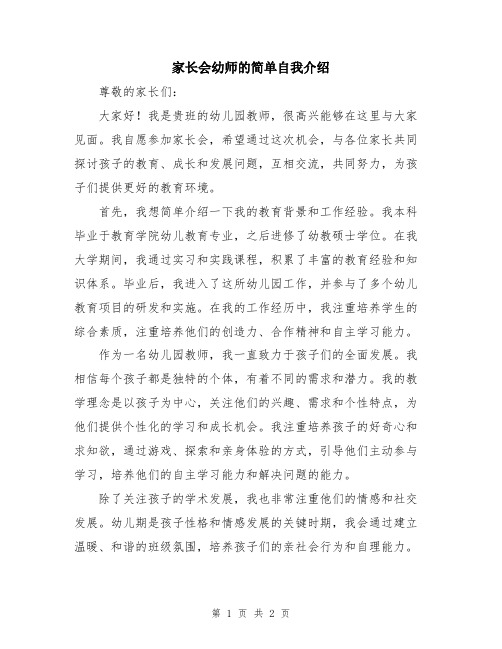 家长会幼师的简单自我介绍

尊敬的家长们：

大家好！我是贵班的幼儿园教师，很高兴能够在这里与大家见面。我自愿参加家长会，希望通过这次机会，与各位家长共同探讨孩子的教育、成长和发展问题，互相交流，共同努力，为孩子们提供更好的教育环境。

首先，我想简单介绍一下我的教育背景和工作经验。我本科毕业于教育学院幼儿教育专业，之后进修了幼教硕士学位。在我大学期间，我通过实习和实践课程，积累了丰富的教育经验和知识体系。毕业后，我进入了这所幼儿园工作，并参与了多个幼儿教育项目的研发和实施。在我的工作经历中，我注重培养学生的综合素质，注重培养他们的创造力、合作精神和自主学习能力。

作为一名幼儿园教师，我一直致力于孩子们的全面发展。我相信每个孩子都是独特的个体，有着不同的需求和潜力。我的教学理念是以孩子为中心，关注他们的兴趣、需求和个性特点，为他们提供个性化的学习和成长机会。我注重培养孩子的好奇心和求知欲，通过游戏、探索和亲身体验的方式，引导他们主动参与学习，培养他们的自主学习能力和解决问题的能力。

除了关注孩子的学术发展，我也非常注重他们的情感和社交发展。幼儿期是孩子性格和情感发展的关键时期，我会通过建立温暖、和谐的班级氛围，培养孩子们的亲社会行为和自理能力。

第 1 页 共 2 页